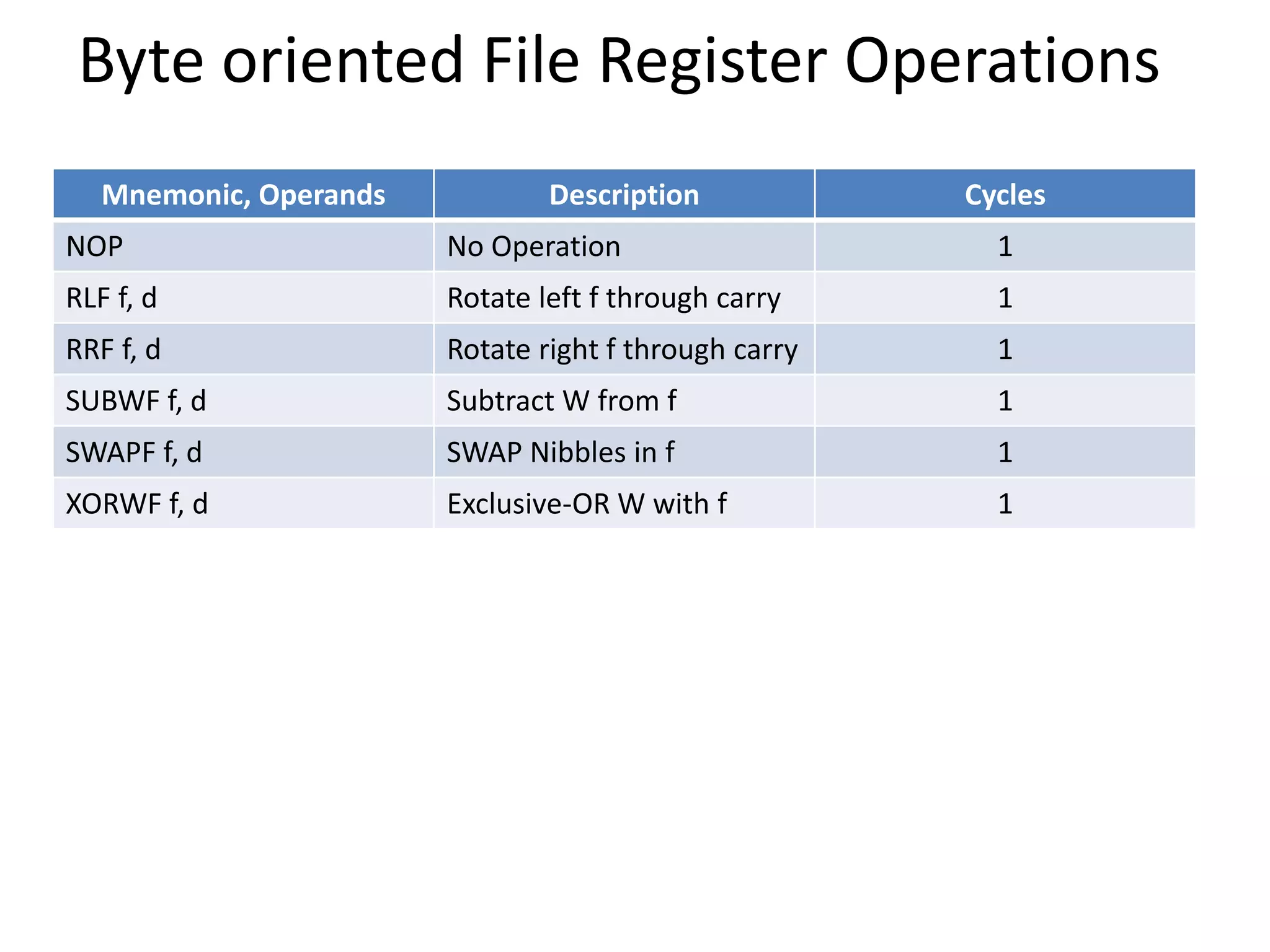 Byte oriented File Register Operations

| Mnemonic, Operands | Description | Cycles |
|---|---|---|
| NOP | No Operation | 1 |
| RLF f, d | Rotate left f through carry | 1 |
| RRF f, d | Rotate right f through carry | 1 |
| SUBWF f, d | Subtract W from f | 1 |
| SWAPF f, d | SWAP Nibbles in f | 1 |
| XORWF f, d | Exclusive-OR W with f | 1 |